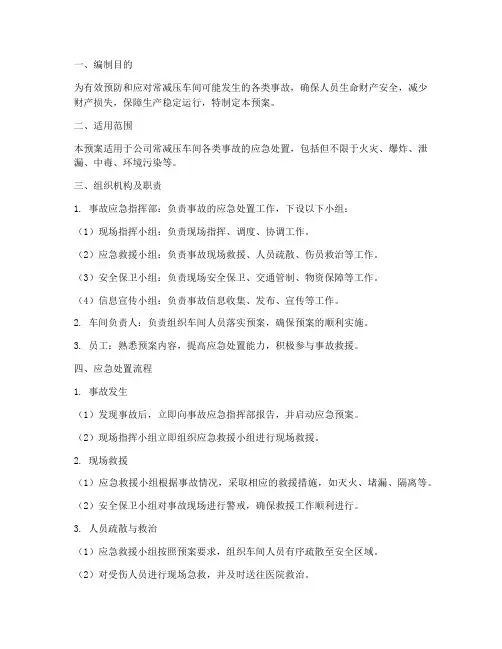 一、编制目的

为有效预防和应对常减压车间可能发生的各类事故，确保人员生命财产安全，减少财产损失，保障生产稳定运行，特制定本预案。

二、适用范围

本预案适用于公司常减压车间各类事故的应急处置，包括但不限于火灾、爆炸、泄漏、中毒、环境污染等。

三、组织机构及职责

1. 事故应急指挥部：负责事故的应急处置工作，下设以下小组：

（1）现场指挥小组：负责现场指挥、调度、协调工作。

（2）应急救援小组：负责事故现场救援、人员疏散、伤员救治等工作。

（3）安全保卫小组：负责现场安全保卫、交通管制、物资保障等工作。

（4）信息宣传小组：负责事故信息收集、发布、宣传等工作。

2. 车间负责人：负责组织车间人员落实预案，确保预案的顺利实施。

3. 员工：熟悉预案内容，提高应急处置能力，积极参与事故救援。

四、应急处置流程

1. 事故发生

（1）发现事故后，立即向事故应急指挥部报告，并启动应急预案。

（2）现场指挥小组立即组织应急救援小组进行现场救援。

2. 现场救援

（1）应急救援小组根据事故情况，采取相应的救援措施，如灭火、堵漏、隔离等。

（2）安全保卫小组对事故现场进行警戒，确保救援工作顺利进行。

3. 人员疏散与救治

（1）应急救援小组按照预案要求，组织车间人员有序疏散至安全区域。

（2）对受伤人员进行现场急救，并及时送往医院救治。